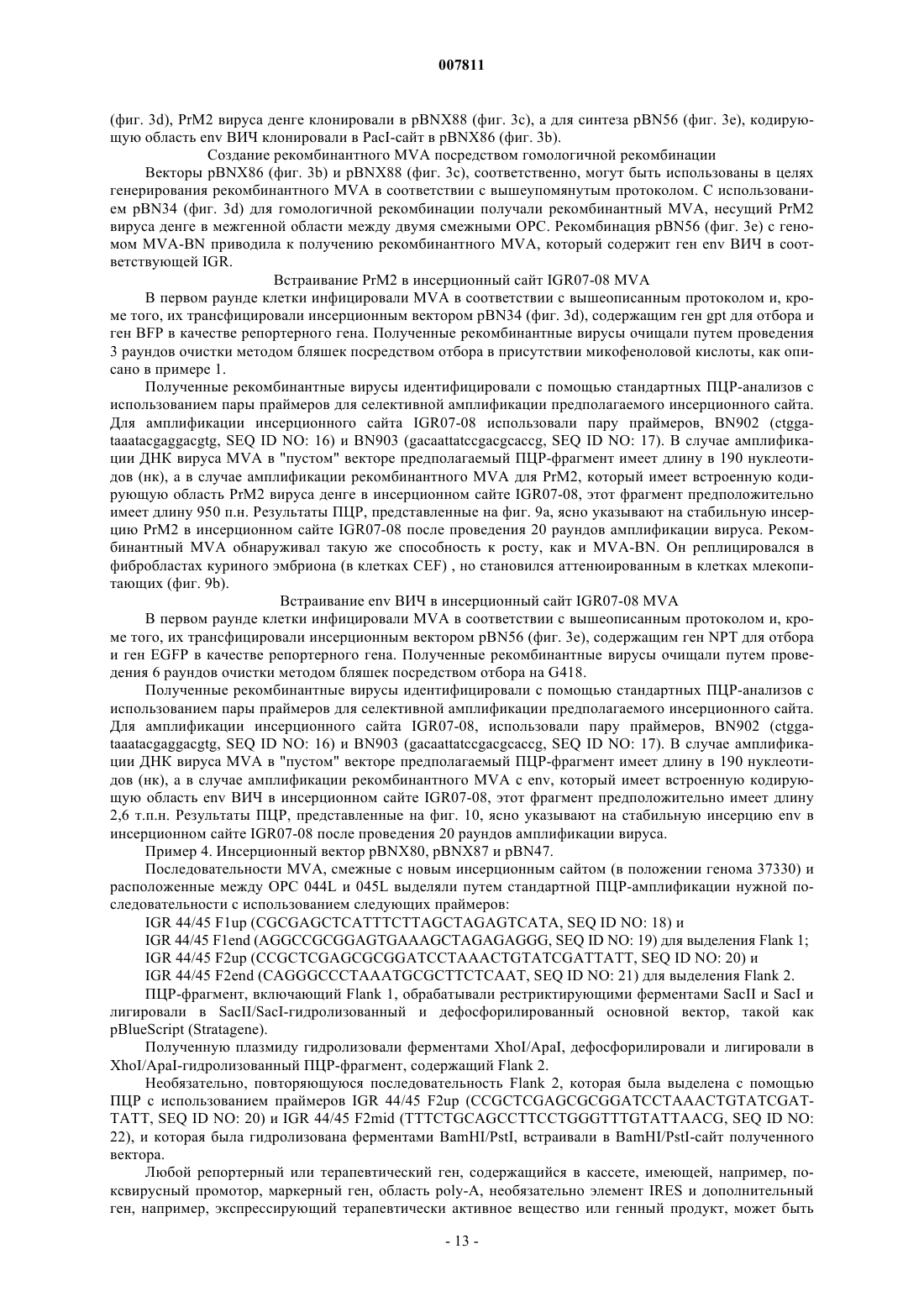 007811

(фиг. 3d), PrM2 вируса денге клонировали в pBNX88 (фиг. 3c), а для синтеза pBN56 (фиг. 3e), кодирующую область env ВИЧ клонировали в PacI-сайт в pBNX86 (фиг. 3b).

Создание рекомбинантного MVA посредством гомологичной рекомбинации

Векторы pBNX86 (фиг. 3b) и pBNX88 (фиг. 3c), соответственно, могут быть использованы в целях генерирования рекомбинантного MVA в соответствии с вышеупомянутым протоколом. С использованием pBN34 (фиг. 3d) для гомологичной рекомбинации получали рекомбинантный MVA, несущий PrM2 вируса денге в межгенной области между двумя смежными ОРС. Рекомбинация pBN56 (фиг. 3e) с геномом MVA-BN приводила к получению рекомбинантного MVA, который содержит ген env ВИЧ в соответствующей IGR.

Встраивание PrM2 в инсерционный сайт IGR07-08 MVA

В первом раунде клетки инфицировали MVA в соответствии с вышеописанным протоколом и, кроме того, их трансфицировали инсерционным вектором pBN34 (фиг. 3d), содержащим ген gpt для отбора и ген BFP в качестве репортерного гена. Полученные рекомбинантные вирусы очищали путем проведения 3 раундов очистки методом бляшек посредством отбора в присутствии микофеноловой кислоты, как описано в примере 1.

Полученные рекомбинантные вирусы идентифицировали с помощью стандартных ПЦР-анализов с использованием пары праймеров для селективной амплификации предполагаемого инсерционного сайта. Для амплификации инсерционного сайта IGR07-08 использовали пару праймеров, BN902 (ctggataaatacgaggacgtg, SEQ ID NO: 16) и BN903 (gacaattatccgacgcaccg, SEQ ID NO: 17). В случае амплификации ДНК вируса MVA в "пустом" векторе предполагаемый ПЦР-фрагмент имеет длину в 190 нуклеотидов (нк), а в случае амплификации рекомбинантного MVA для PrM2, который имеет встроенную кодирующую область PrM2 вируса денге в инсерционном сайте IGR07-08, этот фрагмент предположительно имеет длину 950 п.н. Результаты ПЦР, представленные на фиг. 9a, ясно указывают на стабильную инсерцию PrM2 в инсерционном сайте IGR07-08 после проведения 20 раундов амплификации вируса. Рекомбинантный MVA обнаруживал такую же способность к росту, как и MVA-BN. Он реплицировался в фибробластах куриного эмбриона (в клетках CEF) , но становился аттенюированным в клетках млекопитающих (фиг. 9b).

Встраивание env ВИЧ в инсерционный сайт IGR07-08 MVA

В первом раунде клетки инфицировали MVA в соответствии с вышеописанным протоколом и, кроме того, их трансфицировали инсерционным вектором pBN56 (фиг. 3e), содержащим ген NPT для отбора и ген EGFP в качестве репортерного гена. Полученные рекомбинантные вирусы очищали путем проведения 6 раундов очистки методом бляшек посредством отбора на G418.

Полученные рекомбинантные вирусы идентифицировали с помощью стандартных ПЦР-анализов с использованием пары праймеров для селективной амплификации предполагаемого инсерционного сайта. Для амплификации инсерционного сайта IGR07-08, использовали пару праймеров, BN902 (ctggataaatacgaggacgtg, SEQ ID NO: 16) и BN903 (gacaattatccgacgcaccg, SEQ ID NO: 17). В случае амплификации ДНК вируса MVA в "пустом" векторе предполагаемый ПЦР-фрагмент имеет длину в 190 нуклеотидов (нк), а в случае амплификации рекомбинантного MVA с env, который имеет встроенную кодирующую область env ВИЧ в инсерционном сайте IGR07-08, этот фрагмент предположительно имеет длину 2,6 т.п.н. Результаты ПЦР, представленные на фиг. 10, ясно указывают на стабильную инсерцию env в инсерционном сайте IGR07-08 после проведения 20 раундов амплификации вируса.

Пример 4. Инсерционный вектор pBNX80, pBNX87 и pBN47.

Последовательности MVA, смежные с новым инсерционным сайтом (в положении генома 37330) и расположенные между ОРС 044L и 045L выделяли путем стандартной ПЦР-амплификации нужной последовательности с использованием следующих праймеров:

IGR 44/45 F1up (CGCGAGCTCATTTCTTAGCTAGAGTCATA, SEQ ID NO: 18) и

IGR 44/45 F1end (AGGCCGCGGAGTGAAAGCTAGAGAGGG, SEQ ID NO: 19) для выделения Flank 1;

IGR 44/45 F2up (CCGCTCGAGCGCGGATCCTAAACTGTATCGATTATT, SEQ ID NO: 20) и

IGR 44/45 F2end (CAGGGCCCTAAATGCGCTTCTCAAT, SEQ ID NO: 21) для выделения Flank 2.

ПЦР-фрагмент, включающий Flank 1, обрабатывали рестриктирующими ферментами SacII и SacI и лигировали в SacII/SacI-гидролизованный и дефосфорилированный основной вектор, такой как pBlueScript (Stratagene).

Полученную плазмиду гидролизовали ферментами XhoI/ApaI, дефосфорилировали и лигировали в XhoI/ApaI-гидролизованный ПЦР-фрагмент, содержащий Flank 2.

Необязательно, повторяющуюся последовательность Flank 2, которая была выделена с помощью ПЦР с использованием праймеров IGR 44/45 F2up (CCGCTCGAGCGCGGATCCTAAACTGTATCGATTATT, SEQ ID NO: 20) и IGR 44/45 F2mid (TTTCTGCAGCCTTCCTGGGTTTGTATTAACG, SEQ ID NO: 22), и которая была гидролизована ферментами BamHI/PstI, встраивали в BamHI/PstI-сайт полученного вектора.

Любой репортерный или терапевтический ген, содержащийся в кассете, имеющей, например, поксвирусный промотор, маркерный ген, область poly-A, необязательно элемент IRES и дополнительный ген, например, экспрессирующий терапевтически активное вещество или генный продукт, может быть

- 13 -